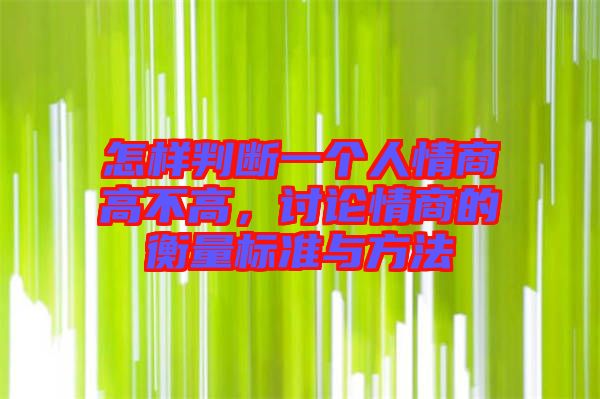 怎样判断一个人情商高不高，讨论情商的衡量标准与方法